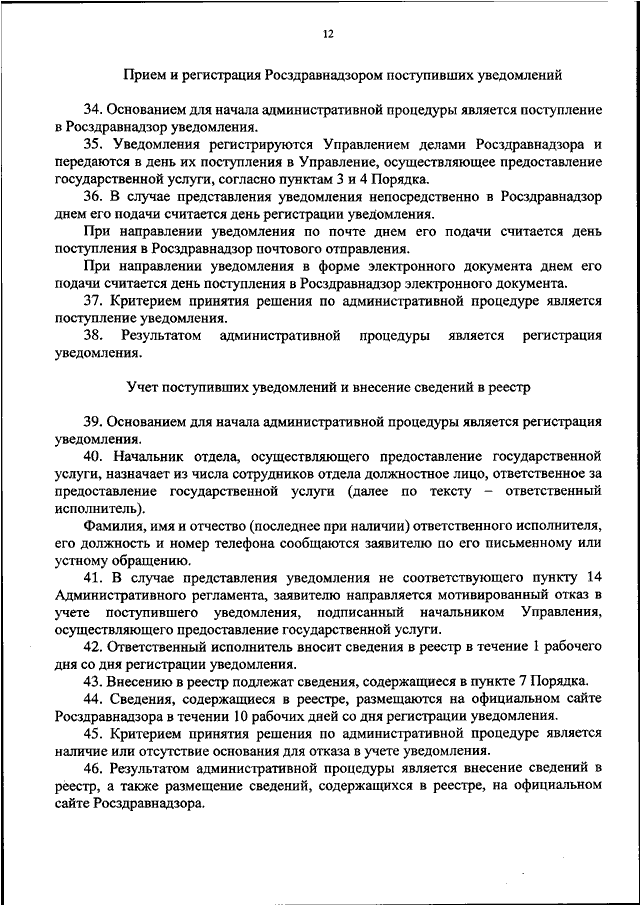 12

Прием и регистрация Росздравнадзором поступивших уведомлений

34. Основанием для начала административной процедуры является поступление в Росздравнадзор уведомления.

35. Уведомления регистрируются Управлением делами Росздравнадзора и передаются в день их поступления в Управление, осуществляющее предоставление государственной услуги, согласно пунктам 3 и 4 Порядка.

36. В случае представления уведомления непосредственно в Росздравнадзор днем его подачи считается день регистрации уведомления.

При направлении уведомления по почте днем его подачи считается день поступления в Росздравнадзор почтового отправления.

При направлении уведомления в форме электронного документа днем его подачи считается день поступления в Росздравнадзор электронного документа.

37. Критерием принятия решения по административной процедуре является поступление уведомления.

38. Результатом административной процедуры является регистрация уведомления.

Учет поступивших уведомлений и внесение сведений в реестр

39. Основанием для начала административной процедуры является регистрация уведомления.

40. Начальник отдела, осуществляющего предоставление государственной услуги, назначает из числа сотрудников отдела должностное лицо, ответственное за предоставление государственной услуги (далее по тексту – ответственный исполнитель).

Фамилия, имя и отчество (последнее при наличии) ответственного исполнителя, его должность и номер телефона сообщаются заявителю по его письменному или устному обращению.

41. В случае представления уведомления не соответствующего пункту 14 Административного регламента, заявителю направляется мотивированный отказ в учете поступившего уведомления, подписанный начальником Управления, осуществляющего предоставление государственной услуги.

42. Ответственный исполнитель вносит сведения в реестр в течение 1 рабочего дня со дня регистрации уведомления.

43. Внесению в реестр подлежат сведения, содержащиеся в пункте 7 Порядка.

44. Сведения, содержащиеся в реестре, размещаются на официальном сайте Росздравнадзора в течении 10 рабочих дней со дня регистрации уведомления.

45. Критерием принятия решения по административной процедуре является наличие или отсутствие основания для отказа в учете уведомления.

46. Результатом административной процедуры является внесение сведений в реестр, а также размещение сведений, содержащихся в реестре, на официальном сайте Росздравнадзора.